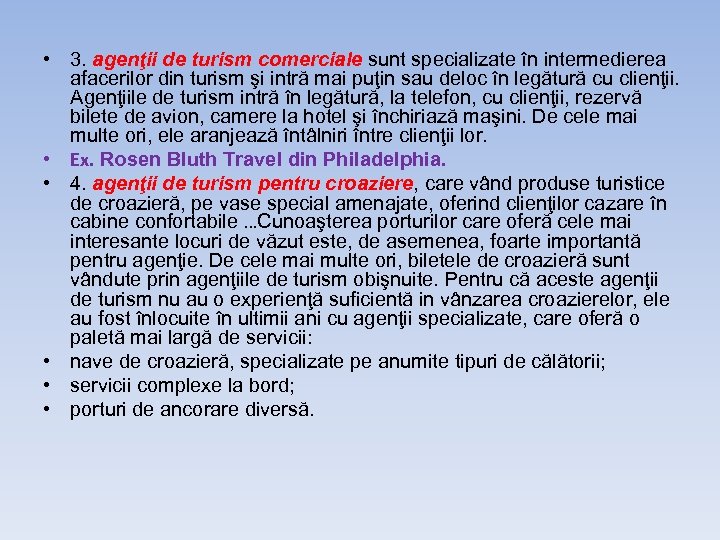 • 3. agenţii de turism comerciale sunt specializate în intermedierea afacerilor din turism şi intră mai puţin sau deloc în legătură cu clienţii. Agenţiile de turism intră în legătură, la telefon, cu clienţii, rezervă bilete de avion, camere la hotel şi închiriază maşini. De cele mai multe ori, ele aranjează întâlniri între clienţii lor.

• Ex. Rosen Bluth Travel din Philadelphia.

• 4. agenţii de turism pentru croaziere, care vând produse turistice de croazieră, pe vase special amenajate, oferind clienţilor cazare în cabine confortabile ...Cunoaşterea porturilor care oferă cele mai interesante locuri de văzut este, de asemenea, foarte importantă pentru agenţie. De cele mai multe ori, biletele de croazieră sunt vândute prin agenţiile de turism obişnuite. Pentru că aceste agenţii de turism nu au o experienţă suficientă in vânzarea croazierelor, ele au fost înlocuite în ultimii ani cu agenţii specializate, care oferă o paletă mai largă de servicii:

• nave de croazieră, specializate pe anumite tipuri de călătorii;

• servicii complexe la bord;

• porturi de ancorare diversă.